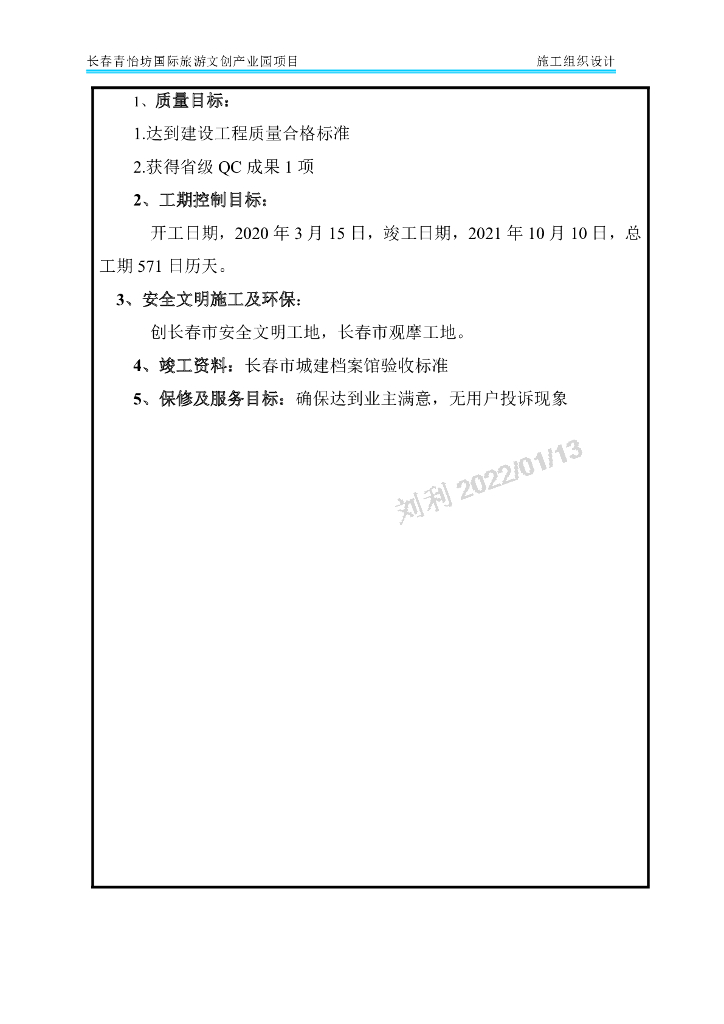 长春青怡坊国际旅游文创产业园项目

施工组织设计

1、质量目标：

1.达到建设工程质量合格标准

2.获得省级 QC 成果 1 项

2、工期控制目标：

开工日期，2020 年 3 月 15 日，竣工日期，2021 年 10 月 10 日，总工期 571 日历天。

3、安全文明施工及环保：

创长春市安全文明工地，长春市观摩工地。

4、竣工资料：长春市城建档案馆验收标准

5、保修及服务目标：确保达到业主满意，无用户投诉现象

刘利 2022/01/13